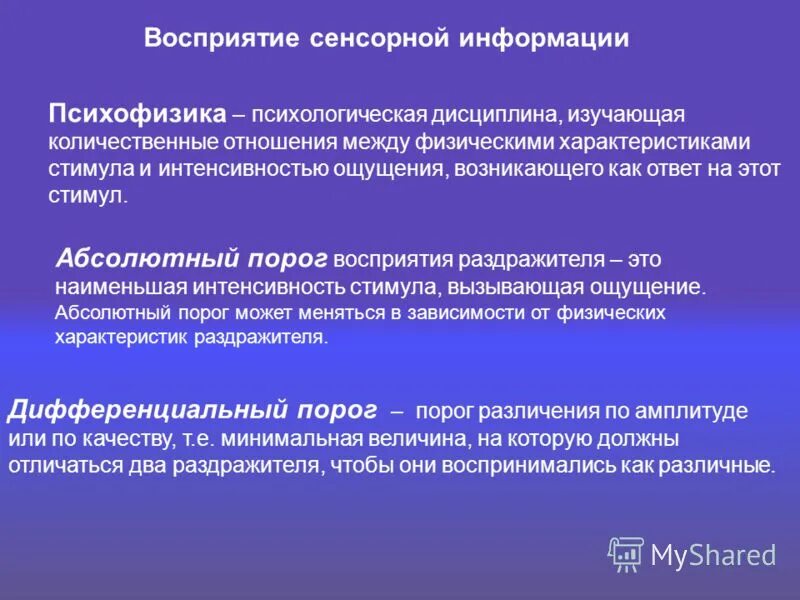 Восприятие сенсорной информации

Психофизика – психологическая дисциплина, изучающая количественные отношения между физическими характеристиками стимула и интенсивностью ощущения, возникающего как ответ на этот стимул.

Абсолютный порог восприятия раздражителя – это наименьшая интенсивность стимула, вызывающая ощущение. Абсолютный порог может меняться в зависимости от физических характеристик раздражителя.

Дифференциальный порог – порог различения по амплитуде или по качеству, т.е. минимальная величина, на которую должны отличаться два раздражителя, чтобы они воспринимались как различные.

MyShared